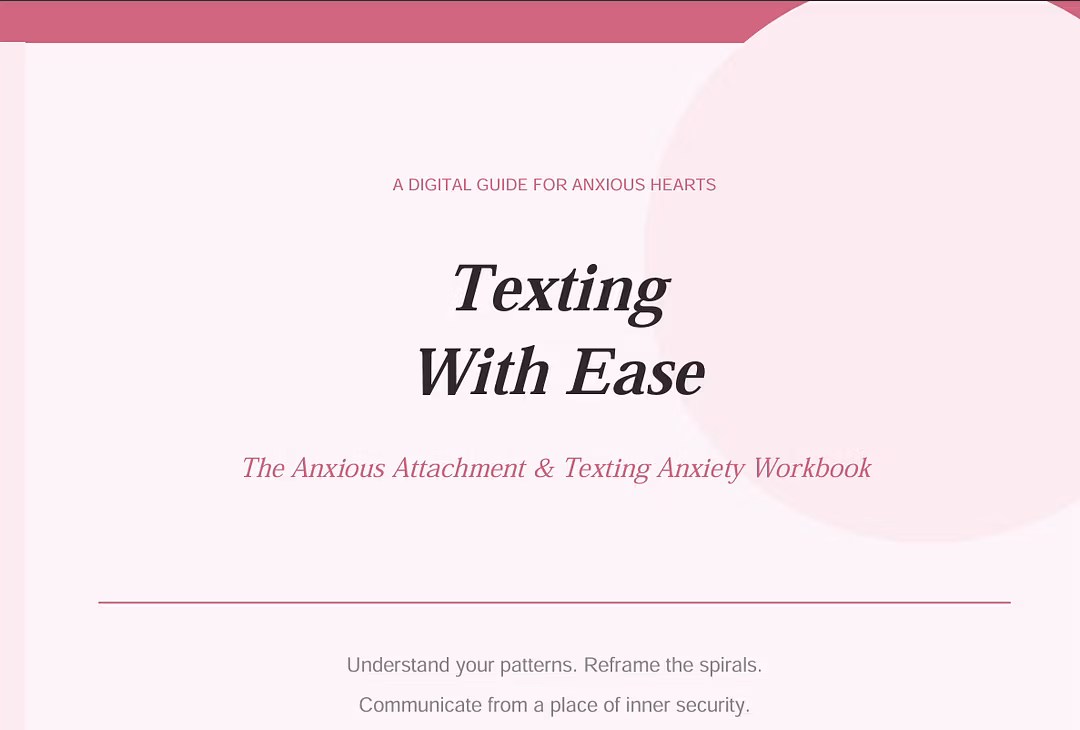 A DIGITAL GUIDE FOR ANXIOUS HEARTS

Texting
With Ease

The Anxious Attachment & Texting Anxiety Workbook

Understand your patterns. Reframe the spirals.

Communicate from a place of inner security.